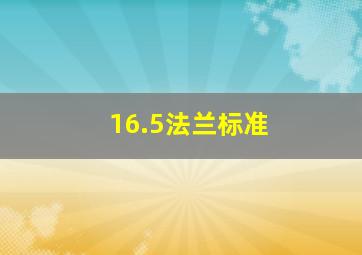 16.5法兰标准